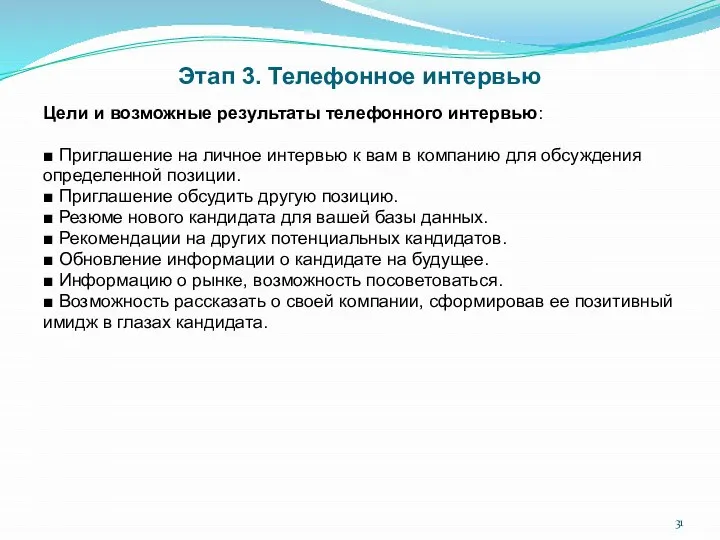 Этап 3. Телефонное интервью

Цели и возможные результаты телефонного интервью:

■ Приглашение на личное интервью к вам в компанию для обсуждения определенной позиции.
■ Приглашение обсудить другую позицию.
■ Резюме нового кандидата для вашей базы данных.
■ Рекомендации на других потенциальных кандидатов.
■ Обновление информации о кандидате на будущее.
■ Информацию о рынке, возможность посоветоваться.
■ Возможность рассказать о своей компании, сформировав ее позитивный имидж в глазах кандидата.

31